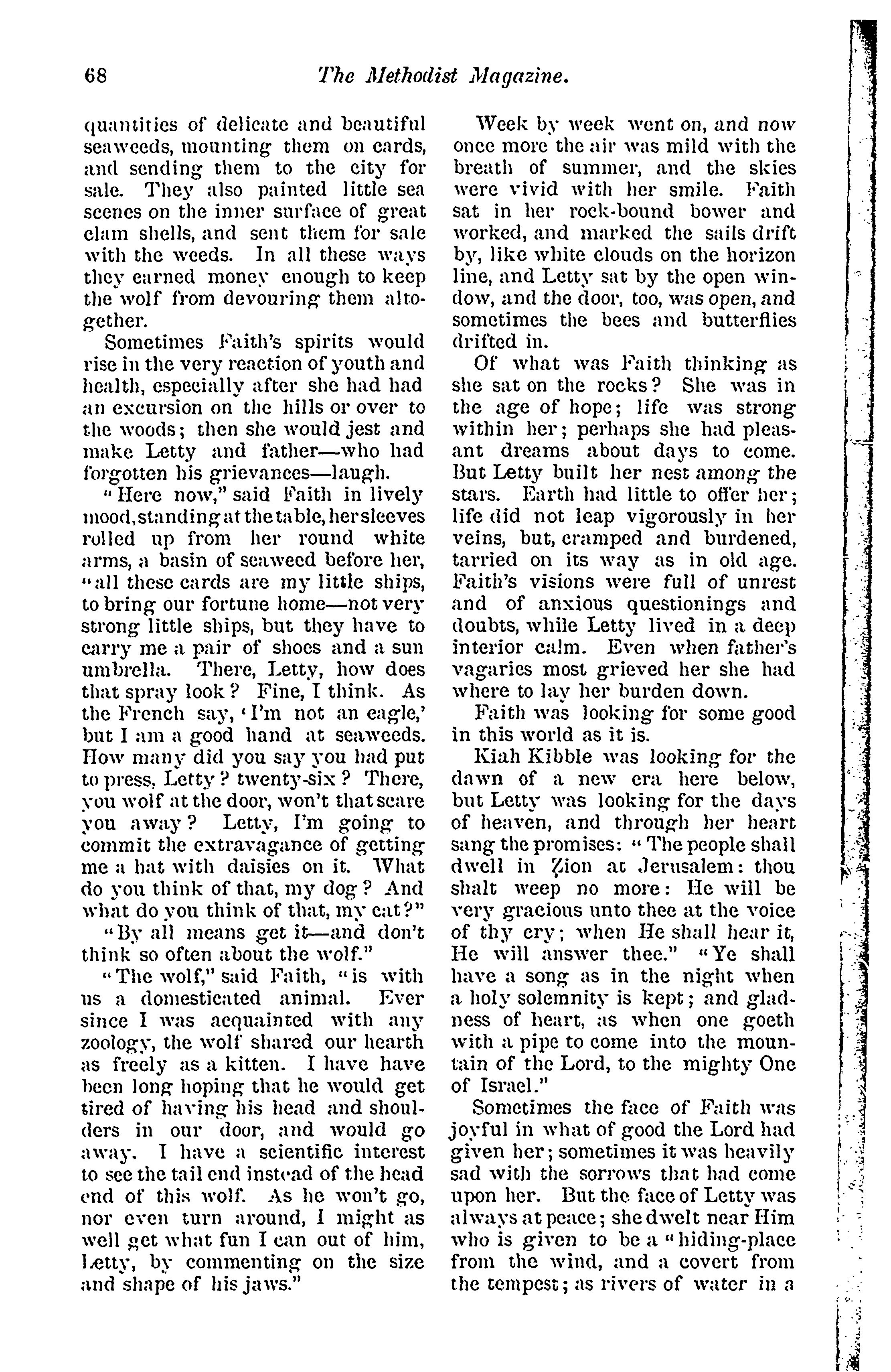 68 The Methodist Magazine.

quantities of delicate and beautiful seaweeds, mounting them on cards, and sending them to the city for sale. They also painted little sea scenes on the inner surface of great clam shells, and sent them for sale with the weeds. In all these ways they earned money enough to keep the wolf from devouring them altogether.

Sometimes Faith's spirits would rise in the very reaction of youth and health, especially after she had had an excursion on the hills or over to the woods; then she would jest and make Letty and father—who had forgotten his grievances—laugh.

"Here now," said Faith in lively mood, standing at the table, her sleeves rolled up from her round white arms, a basin of seaweed before her, "all these cards are my little ships, to bring our fortune home—not very strong little ships, but they have to carry me a pair of shoes and a sun umbrella. There, Letty, how does that spray look? Fine, I think. As the French say, 'I'm not an eagle,' but I am a good hand at seaweeds. How many did you say you had put to press, Letty? twenty-six? There, you wolf at the door, won't that scare you away? Letty, I'm going to commit the extravagance of getting me a hat with daisies on it. What do you think of that, my dog? And what do you think of that, my cat?"

"By all means get it—and don't think so often about the wolf."

"The wolf," said Faith, "is with us a domesticated animal. Ever since I was acquainted with any zoology, the wolf shared our hearth as freely as a kitten. I have have been long hoping that he would get tired of having his head and shoulders in our door, and would go away. I have a scientific interest to see the tail end instead of the head end of this wolf. As he won't go, nor even turn around, I might as well get what fun I can out of him, Letty, by commenting on the size and shape of his jaws."

Week by week went on, and now once more the air was mild with the breath of summer, and the skies were vivid with her smile. Faith sat in her rock-bound bower and worked, and marked the sails drift by, like white clouds on the horizon line, and Letty sat by the open window, and the door, too, was open, and sometimes the bees and butterflies drifted in.

Of what was Faith thinking as she sat on the rocks? She was in the age of hope; life was strong within her; perhaps she had pleasant dreams about days to come. But Letty built her nest among the stars. Earth had little to offer her; life did not leap vigorously in her veins, but, cramped and burdened, tarried on its way as in old age. Faith's visions were full of unrest and of anxious questionings and doubts, while Letty lived in a deep interior calm. Even when father's vagaries most grieved her she had where to lay her burden down.

Faith was looking for some good in this world as it is.

Kiah Kibble was looking for the dawn of a new era here below, but Letty was looking for the days of heaven, and through her heart sang the promises: "The people shall dwell in Zion at Jerusalem: thou shalt weep no more: He will be very gracious unto thee at the voice of thy cry; when He shall hear it, He will answer thee." "Ye shall have a song as in the night when a holy solemnity is kept; and gladness of heart, as when one goeth with a pipe to come into the mountain of the Lord, to the mighty One of Israel."

Sometimes the face of Faith was joyful in what of good the Lord had given her; sometimes it was heavily sad with the sorrows that had come upon her. But the face of Letty was always at peace; she dwelt near Him who is given to be a "hiding-place from the wind, and a covert from the tempest; as rivers of water in a